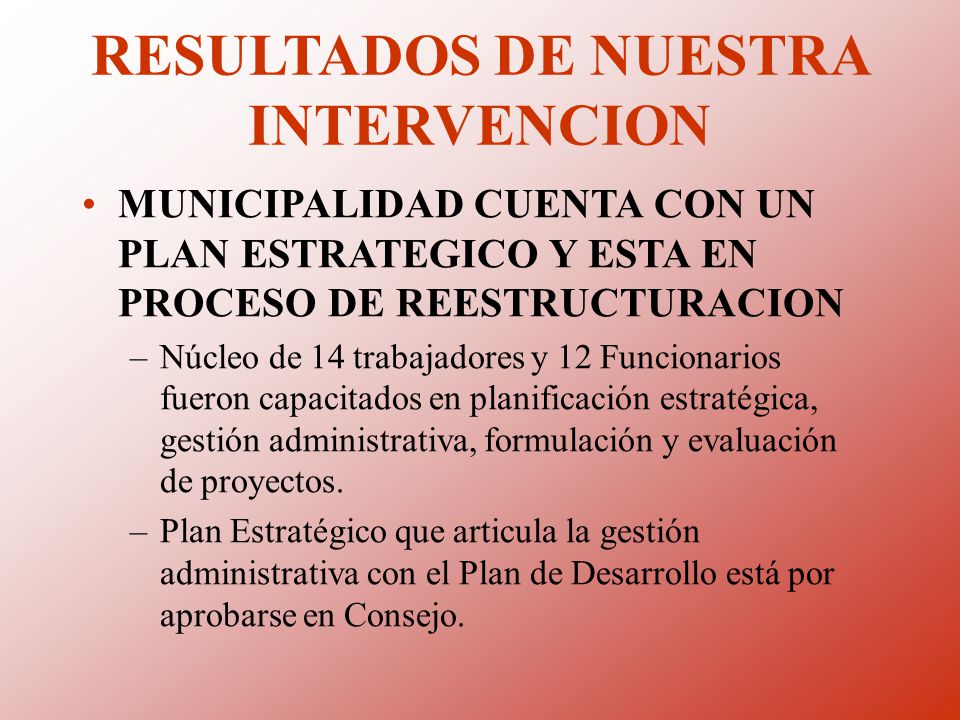 RESULTADOS DE NUESTRA INTERVENCION

• MUNICIPALIDAD CUENTA CON UN PLAN ESTRATEGICO Y ESTA EN PROCESO DE REESTRUCTURACION

– Núcleo de 14 trabajadores y 12 Funcionarios fueron capacitados en planificación estratégica, gestión administrativa, formulación y evaluación de proyectos.

– Plan Estratégico que articula la gestión administrativa con el Plan de Desarrollo está por aprobarse en Consejo.